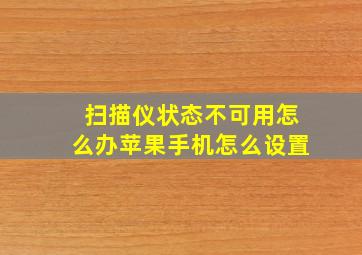 扫描仪状态不可用怎么办苹果手机怎么设置